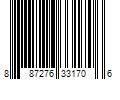 8 87276 33170 6